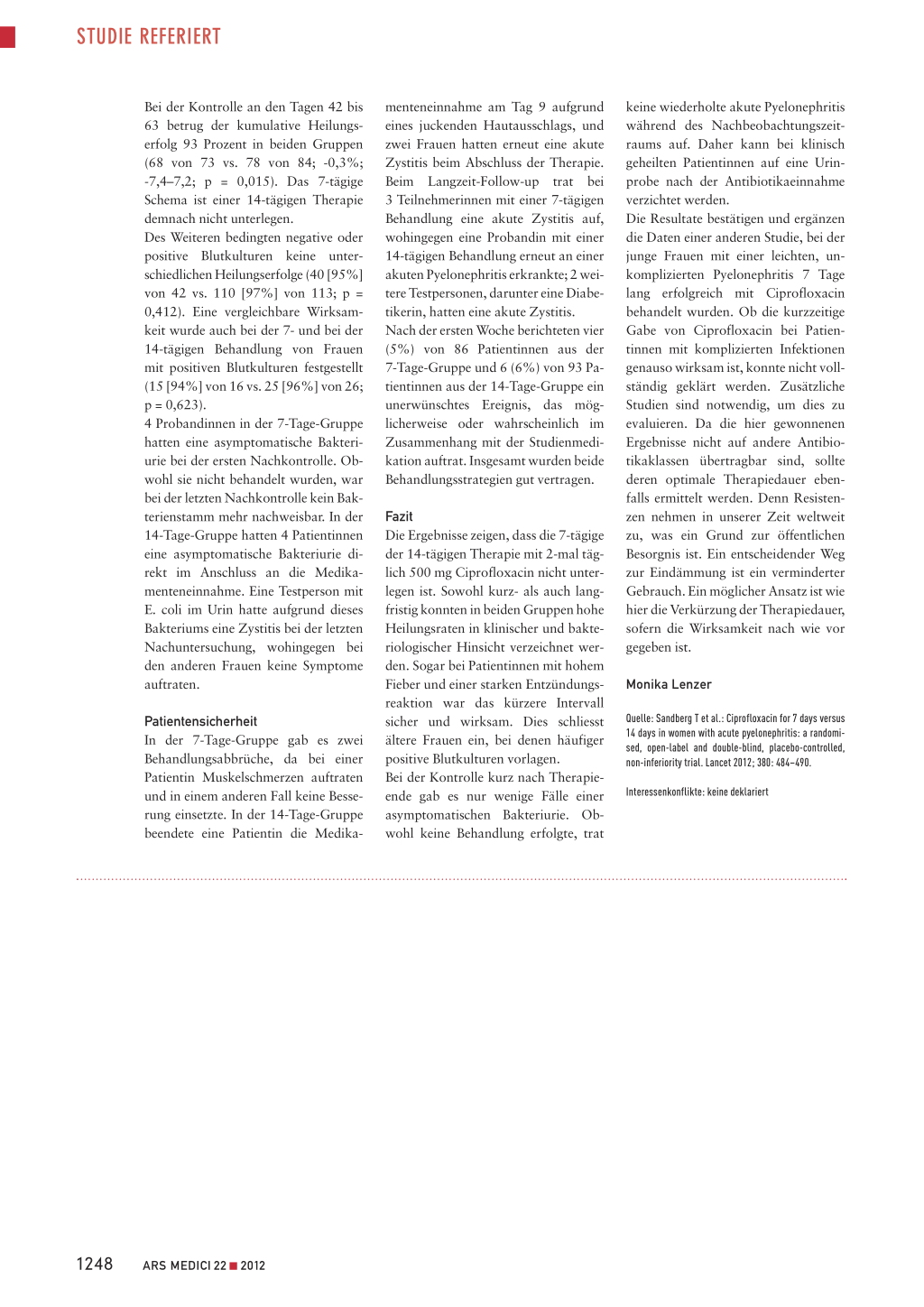 STUDIE REFERIERT

Bei der Kontrolle an den Tagen 42 bis 63 betrug der kumulative Heilungserfolg 93 Prozent in beiden Gruppen (68 von 73 vs. 78 von 84; -0,3%; -7,4–7,2; p = 0,015). Das 7-tägige Schema ist einer 14-tägigen Therapie demnach nicht unterlegen.
Des Weiteren bedingten negative oder positive Blutkulturen keine unterschiedlichen Heilungserfolge (40 [95%] von 42 vs. 110 [97%] von 113; p = 0,412). Eine vergleichbare Wirksamkeit wurde auch bei der 7- und bei der 14-tägigen Behandlung von Frauen mit positiven Blutkulturen festgestellt (15 [94%] von 16 vs. 25 [96%] von 26; p = 0,623).
4 Probandinnen in der 7-Tage-Gruppe hatten eine asymptomatische Bakteriurie bei der ersten Nachkontrolle. Obwohl sie nicht behandelt wurden, war bei der letzten Nachkontrolle kein Bakterienstamm mehr nachweisbar. In der 14-Tage-Gruppe hatten 4 Patientinnen eine asymptomatische Bakteriurie direkt im Anschluss an die Medikamenteneinnahme. Eine Testperson mit E. coli im Urin hatte aufgrund dieses Bakteriums eine Zystitis bei der letzten Nachuntersuchung, wohingegen bei den anderen Frauen keine Symptome auftraten.

Patientensicherheit
In der 7-Tage-Gruppe gab es zwei Behandlungsabbrüche, da bei einer Patientin Muskelschmerzen auftraten und in einem anderen Fall keine Besserung einsetzte. In der 14-Tage-Gruppe beendete eine Patientin die Medikamenteneinnahme am Tag 9 aufgrund eines juckenden Hautausschlags, und zwei Frauen hatten erneut eine akute Zystitis beim Abschluss der Therapie. Beim Langzeit-Follow-up trat bei 3 Teilnehmerinnen mit einer 7-tägigen Behandlung eine akute Zystitis auf, wohingegen eine Probandin mit einer 14-tägigen Behandlung erneut an einer akuten Pyelonephritis erkrankte; 2 weitere Testpersonen, darunter eine Diabetikerin, hatten eine akute Zystitis.
Nach der ersten Woche berichteten vier (5%) von 86 Patientinnen aus der 7-Tage-Gruppe und 6 (6%) von 93 Patientinnen aus der 14-Tage-Gruppe ein unerwünschtes Ereignis, das möglicherweise oder wahrscheinlich im Zusammenhang mit der Studienmedikation auftrat. Insgesamt wurden beide Behandlungsstrategien gut vertragen.

Fazit
Die Ergebnisse zeigen, dass die 7-tägige der 14-tägigen Therapie mit 2-mal täglich 500 mg Ciprofloxacin nicht unterlegen ist. Sowohl kurz- als auch langfristig konnten in beiden Gruppen hohe Heilungsraten in klinischer und bakteriologischer Hinsicht verzeichnet werden. Sogar bei Patientinnen mit hohem Fieber und einer starken Entzündungsreaktion war das kürzere Intervall sicher und wirksam. Dies schliesst ältere Frauen ein, bei denen häufiger positive Blutkulturen vorlagen.
Bei der Kontrolle kurz nach Therapieende gab es nur wenige Fälle einer asymptomatischen Bakteriurie. Obwohl keine Behandlung erfolgte, trat keine wiederholte akute Pyelonephritis während des Nachbeobachtungszeitraums auf. Daher kann bei klinisch geheilten Patientinnen auf eine Urinprobe nach der Antibiotikaeinnahme verzichtet werden.
Die Resultate bestätigen und ergänzen die Daten einer anderen Studie, bei der junge Frauen mit einer leichten, unkomplizierten Pyelonephritis 7 Tage lang erfolgreich mit Ciprofloxacin behandelt wurden. Ob die kurzzeitige Gabe von Ciprofloxacin bei Patientinnen mit komplizierten Infektionen genauso wirksam ist, konnte nicht vollständig geklärt werden. Zusätzliche Studien sind notwendig, um dies zu evaluieren. Da die hier gewonnenen Ergebnisse nicht auf andere Antibiotikaklassen übertragbar sind, sollte deren optimale Therapiedauer ebenfalls ermittelt werden. Denn Resistenzen nehmen in unserer Zeit weltweit zu, was ein Grund zur öffentlichen Besorgnis ist. Ein entscheidender Weg zur Eindämmung ist ein verminderter Gebrauch. Ein möglicher Ansatz ist wie hier die Verkürzung der Therapiedauer, sofern die Wirksamkeit nach wie vor gegeben ist.

Monika Lenzer

Quelle: Sandberg T et al.: Ciprofloxacin for 7 days versus 14 days in women with acute pyelonephritis: a randomised, open-label and double-blind, placebo-controlled, non-inferiority trial. Lancet 2012; 380: 484–490.

Interessenkonflikte: keine deklariert

1248 ARS MEDICI 22 ■ 2012